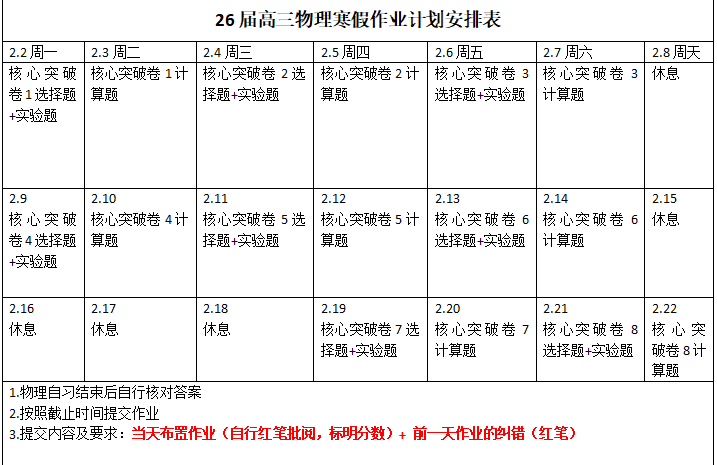 26届高三物理寒假作业计划安排表

| 2.2周一 | 2.3周二 | 2.4周三 | 2.5周四 | 2.6周五 | 2.7周六 | 2.8周天 |
|---|---|---|---|---|---|---|
| 核心突破卷1选择题+实验题 | 核心突破卷1计算题 | 核心突破卷2选择题+实验题 | 核心突破卷2计算题 | 核心突破卷3选择题+实验题 | 核心突破卷3计算题 | 休息 |
| 2.9 核心突破卷4选择题+实验题 | 2.10 核心突破卷4计算题 | 2.11 核心突破卷5选择题+实验题 | 2.12 核心突破卷5计算题 | 2.13 核心突破卷6选择题+实验题 | 2.14 核心突破卷6计算题 | 2.15 休息 |
| 2.16 休息 | 2.17 休息 | 2.18 休息 | 2.19 核心突破卷7选择题+实验题 | 2.20 核心突破卷7计算题 | 2.21 核心突破卷8选择题+实验题 | 2.22 核心突破卷8计算题 |

1.物理自习结束后自行核对答案
2.按照截止时间提交作业
3.提交内容及要求：当天布置作业（自行红笔批阅，标明分数）+ 前一天作业的纠错（红笔）